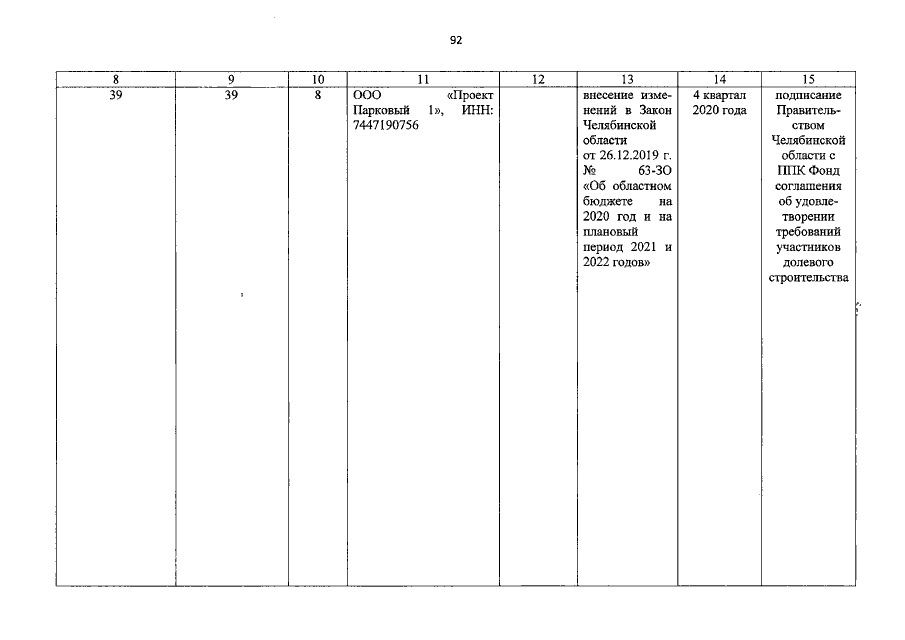 92

| 8 | 9 | 10 | 11 | 12 | 13 | 14 | 15 |
|---|---|---|---|---|---|---|---|
| 39 | 39 | 8 | ООО «Проект Парковый 1», ИНН: 7447190756 | | внесение изменений в Закон Челябинской области от 26.12.2019 г. № 63-ЗО «Об областном бюджете на 2020 год и на плановый период 2021 и 2022 годов» | 4 квартал 2020 года | подписание Правительством Челябинской области с ППК Фонд соглашения об удовлетворении требований участников долевого строительства |